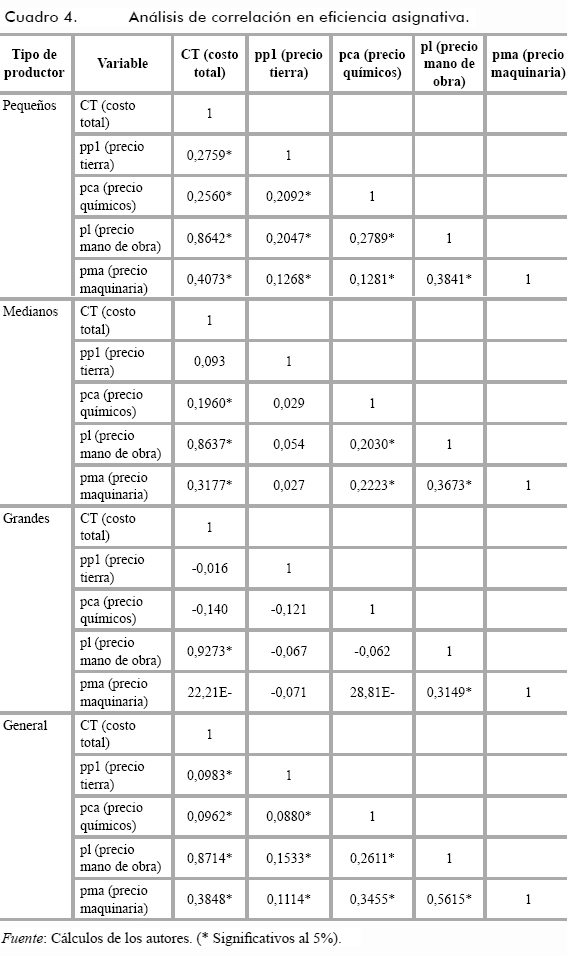 Cuadro 4. Análisis de correlación en eficiencia asignativa.

| Tipo de productor | Variable | CT (costo total) | pp1 (precio tierra) | pca (precio químicos) | pl (precio mano de obra) | pma (precio maquinaria) |
|---|---|---|---|---|---|---|
| Pequeños | CT (costo total) | 1 | | | | |
| | pp1 (precio tierra) | 0,2759* | 1 | | | |
| | pca (precio químicos) | 0,2560* | 0,2092* | 1 | | |
| | pl (precio mano de obra) | 0,8642* | 0,2047* | 0,2789* | 1 | |
| | pma (precio maquinaria) | 0,4073* | 0,1268* | 0,1281* | 0,3841* | 1 |
| Medianos | CT (costo total) | 1 | | | | |
| | pp1 (precio tierra) | 0,093 | 1 | | | |
| | pca (precio químicos) | 0,1960* | 0,029 | 1 | | |
| | pl (precio mano de obra) | 0,8637* | 0,054 | 0,2030* | 1 | |
| | pma (precio maquinaria) | 0,3177* | 0,027 | 0,2223* | 0,3673* | 1 |
| Grandes | CT (costo total) | 1 | | | | |
| | pp1 (precio tierra) | -0,016 | 1 | | | |
| | pca (precio químicos) | -0,140 | -0,121 | 1 | | |
| | pl (precio mano de obra) | 0,9273* | -0,067 | -0,062 | 1 | |
| | pma (precio maquinaria) | 22,21E- | -0,071 | 28,81E- | 0,3149* | 1 |
| General | CT (costo total) | 1 | | | | |
| | pp1 (precio tierra) | 0,0983* | 1 | | | |
| | pca (precio químicos) | 0,0962* | 0,0880* | 1 | | |
| | pl (precio mano de obra) | 0,8714* | 0,1533* | 0,2611* | 1 | |
| | pma (precio maquinaria) | 0,3848* | 0,1114* | 0,3455* | 0,5615* | 1 |

Fuente: Cálculos de los autores. (* Significativos al 5%).